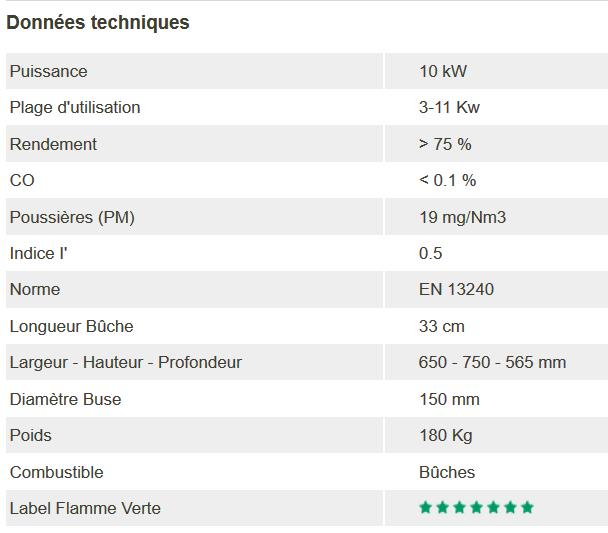 Données techniques

| | |
|---|---|
| Puissance | 10 kW |
| Plage d'utilisation | 3-11 Kw |
| Rendement | > 75 % |
| CO | < 0.1 % |
| Poussières (PM) | 19 mg/Nm3 |
| Indice I' | 0.5 |
| Norme | EN 13240 |
| Longueur Bûche | 33 cm |
| Largeur - Hauteur - Profondeur | 650 - 750 - 565 mm |
| Diamètre Buse | 150 mm |
| Poids | 180 Kg |
| Combustible | Bûches |
| Label Flamme Verte | ★★★★★★★ |